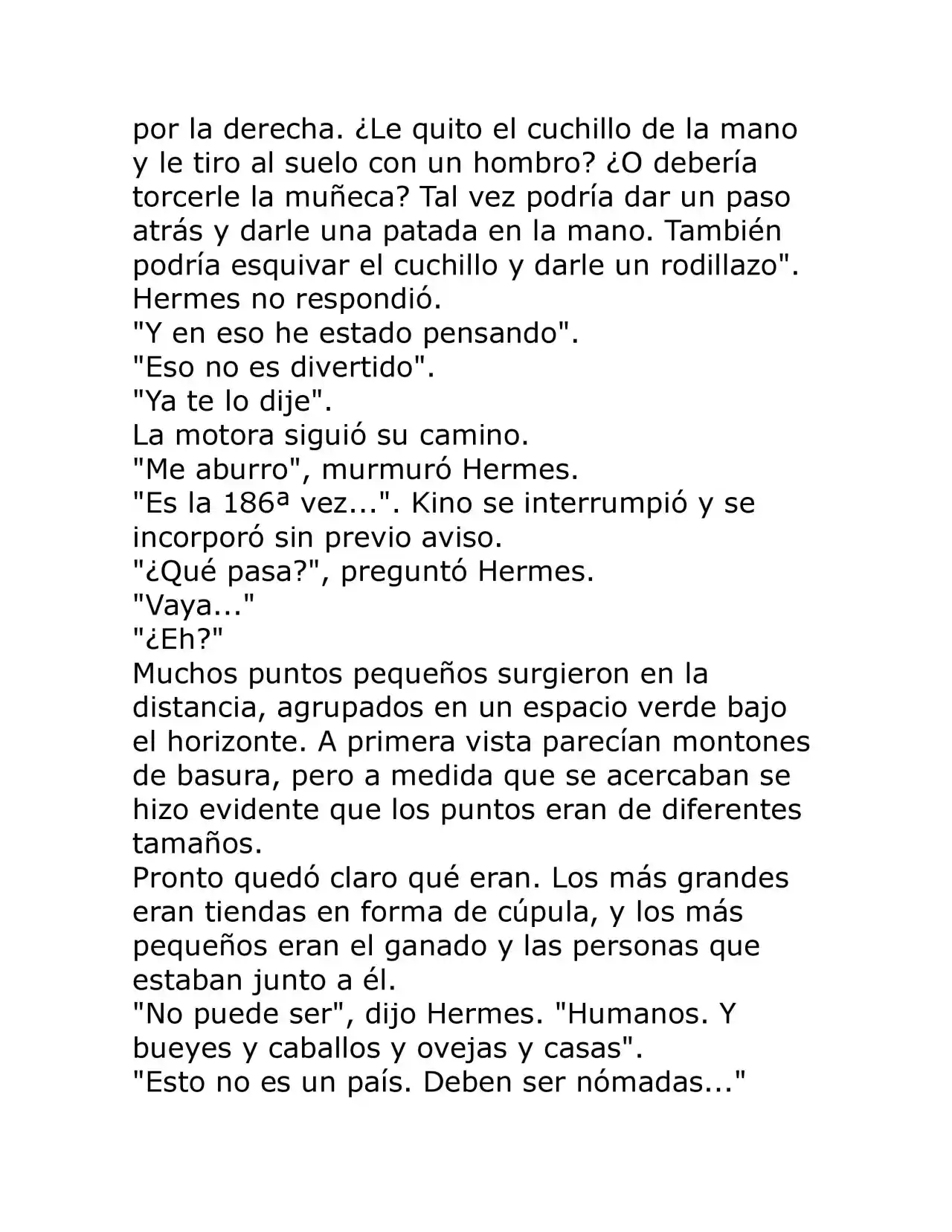 por la derecha. ¿Le quito el cuchillo de la mano y le tiro al suelo con un hombro? ¿O debería torcerle la muñeca? Tal vez podría dar un paso atrás y darle una patada en la mano. También podría esquivar el cuchillo y darle un rodillazo".

Hermes no respondió.

"Y en eso he estado pensando".

"Eso no es divertido".

"Ya te lo dije".

La motora siguió su camino.

"Me aburro", murmuró Hermes.

"Es la 186ª vez...". Kino se interrumpió y se incorporó sin previo aviso.

"¿Qué pasa?", preguntó Hermes.

"Vaya..."

"¿Eh?"

Muchos puntos pequeños surgieron en la distancia, agrupados en un espacio verde bajo el horizonte. A primera vista parecían montones de basura, pero a medida que se acercaban se hizo evidente que los puntos eran de diferentes tamaños.

Pronto quedó claro qué eran. Los más grandes eran tiendas en forma de cúpula, y los más pequeños eran el ganado y las personas que estaban junto a él.

"No puede ser", dijo Hermes. "Humanos. Y bueyes y caballos y ovejas y casas".

"Esto no es un país. Deben ser nómadas..."